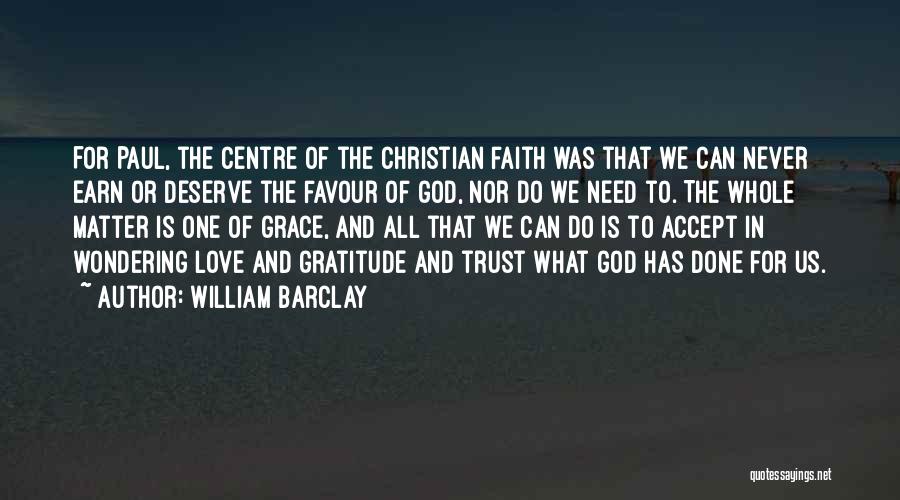 FOR PAUL, THE CENTRE OF THE CHRISTIAN FAITH WAS THAT WE CAN NEVER EARN OR DESERVE THE FAVOUR OF GOD, NOR DO WE NEED TO. THE WHOLE MATTER IS ONE OF GRACE, AND ALL THAT WE CAN DO IS TO ACCEPT IN WONDERING LOVE AND GRATITUDE AND TRUST WHAT GOD HAS DONE FOR US.
~ AUTHOR: WILLIAM BARCLAY

quotessayings.net